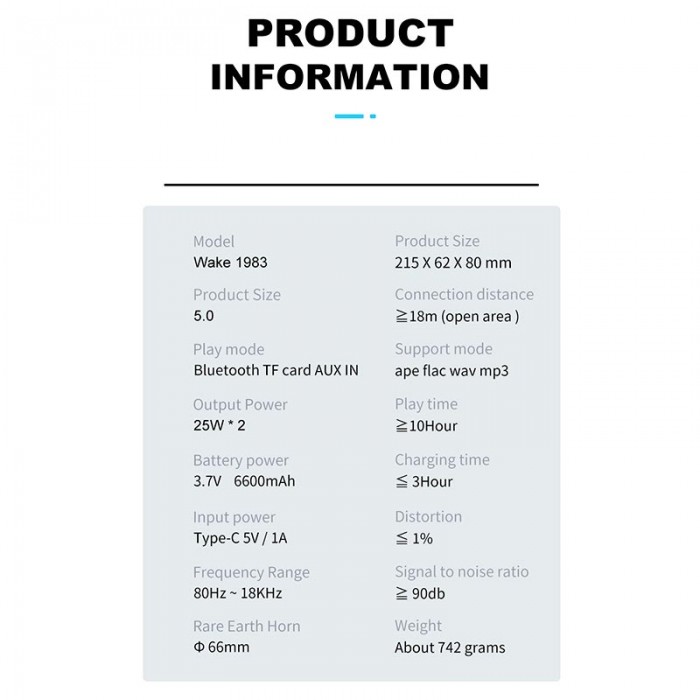 PRODUCT INFORMATION

Model
Wake 1983

Product Size
5.0

Play mode
Bluetooth TF card AUX IN

Output Power
25W * 2

Battery power
3.7V 6600mAh

Input power
Type-C 5V / 1A

Frequency Range
80Hz ~ 18KHz

Rare Earth Horn
Φ 66mm

Product Size
215 X 62 X 80 mm

Connection distance
≧18m (open area )

Support mode
ape flac wav mp3

Play time
≧10Hour

Charging time
≦ 3Hour

Distortion
≦ 1%

Signal to noise ratio
≧ 90db

Weight
About 742 grams